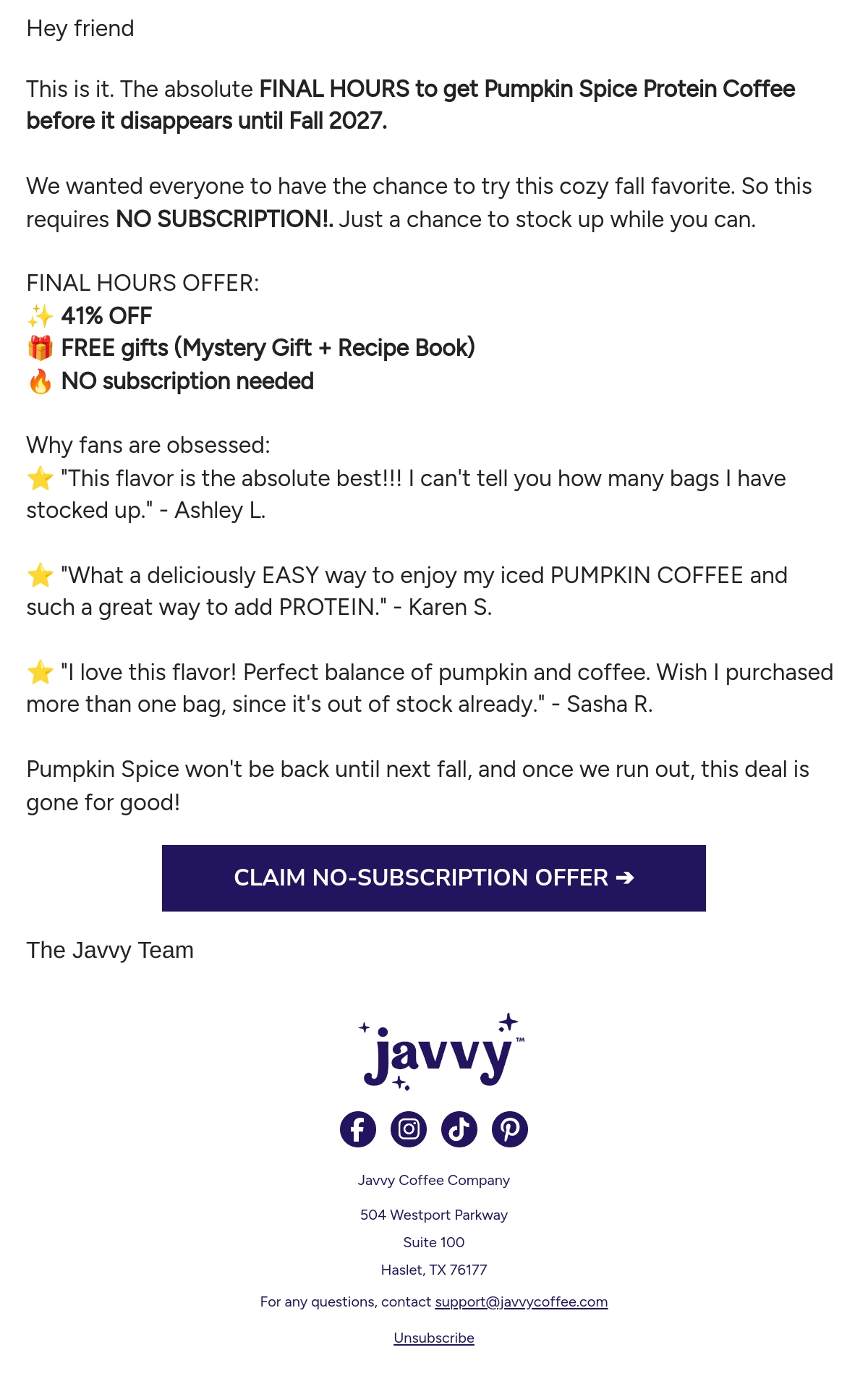 Hey friend

This is it. The absolute FINAL HOURS to get Pumpkin Spice Protein Coffee before it disappears until Fall 2027.

We wanted everyone to have the chance to try this cozy fall favorite. So this requires NO SUBSCRIPTION!. Just a chance to stock up while you can.

FINAL HOURS OFFER:
✨ 41% OFF
🎁 FREE gifts (Mystery Gift + Recipe Book)
🔥 NO subscription needed

Why fans are obsessed:
⭐ "This flavor is the absolute best!!! I can't tell you how many bags I have stocked up." - Ashley L.

⭐ "What a deliciously EASY way to enjoy my iced PUMPKIN COFFEE and such a great way to add PROTEIN." - Karen S.

⭐ "I love this flavor! Perfect balance of pumpkin and coffee. Wish I purchased more than one bag, since it's out of stock already." - Sasha R.

Pumpkin Spice won't be back until next fall, and once we run out, this deal is gone for good!

CLAIM NO-SUBSCRIPTION OFFER ➔

The Javvy Team

javvy™

Javvy Coffee Company

504 Westport Parkway

Suite 100

Haslet, TX 76177

For any questions, contact support@javvycoffee.com

Unsubscribe